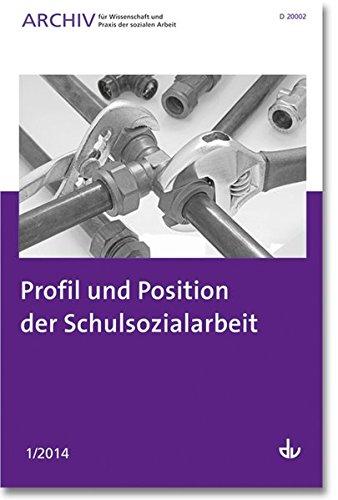 ARCHIV für Wissenschaft und Praxis der sozialen Arbeit

D 20002

Profil und Position der Schulsozialarbeit

1/2014

dv